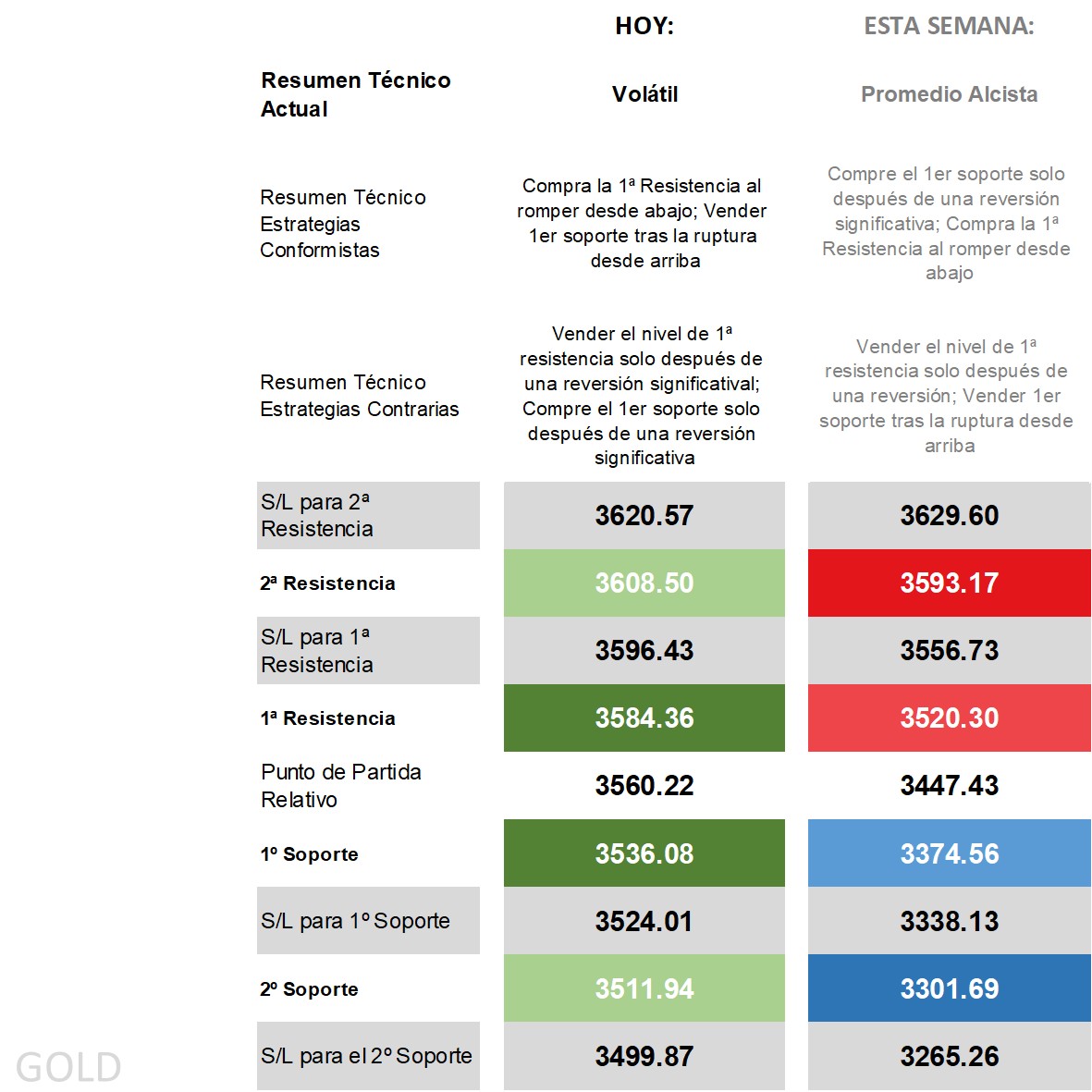 |  | HOY: | ESTA SEMANA: |
|---|---|---|
| Resumen Técnico Actual | Volátil | Promedio Alcista |
| Resumen Técnico Estrategias Conformistas | Compra la 1ª Resistencia al romper desde abajo; Vender 1er soporte tras la ruptura desde arriba | Compre el 1er soporte solo después de una reversión significativa; Compra la 1ª Resistencia al romper desde abajo |
| Resumen Técnico Estrategias Contrarias | Vender el nivel de 1ª resistencia solo después de una reversión significatival; Compre el 1er soporte solo después de una reversión significativa | Vender el nivel de 1ª resistencia solo después de una reversión; Vender 1er soporte tras la ruptura desde arriba |
| S/L para 2ª Resistencia | 3620.57 | 3629.60 |
| 2ª Resistencia | 3608.50 | 3593.17 |
| S/L para 1ª Resistencia | 3596.43 | 3556.73 |
| 1ª Resistencia | 3584.36 | 3520.30 |
| Punto de Partida Relativo | 3560.22 | 3447.43 |
| 1º Soporte | 3536.08 | 3374.56 |
| S/L para 1º Soporte | 3524.01 | 3338.13 |
| 2º Soporte | 3511.94 | 3301.69 |
| S/L para el 2º Soporte | 3499.87 | 3265.26 |

GOLD